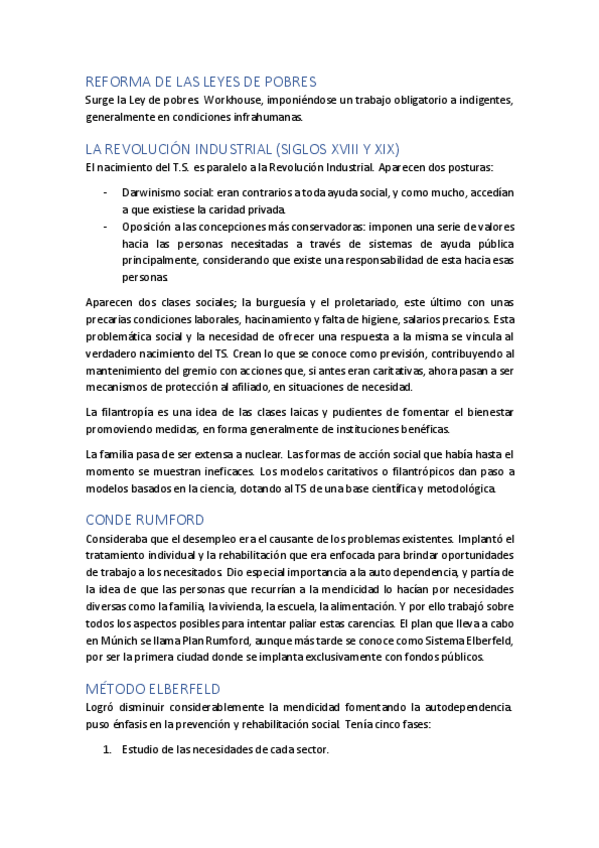 REFORMA DE LAS LEYES DE POBRES
Surge la Ley de pobres. Workhouse, imponiéndose un trabajo obligatorio a indigentes, generalmente en condiciones infrahumanas.

LA REVOLUCIÓN INDUSTRIAL (SIGLOS XVIII Y XIX)
El nacimiento del T.S. es paralelo a la Revolución Industrial. Aparecen dos posturas:

- Darwinismo social: eran contrarios a toda ayuda social, y como mucho, accedían a que existiese la caridad privada.
- Oposición a las concepciones más conservadoras: imponen una serie de valores hacia las personas necesitadas a través de sistemas de ayuda pública principalmente, considerando que existe una responsabilidad de esta hacia esas personas.

Aparecen dos clases sociales; la burguesía y el proletariado, este último con unas precarias condiciones laborales, hacinamiento y falta de higiene, salarios precarios. Esta problemática social y la necesidad de ofrecer una respuesta a la misma se vincula al verdadero nacimiento del TS. Crean lo que se conoce como previsión, contribuyendo al mantenimiento del gremio con acciones que, si antes eran caritativas, ahora pasan a ser mecanismos de protección al afiliado, en situaciones de necesidad.

La filantropía es una idea de las clases laicas y pudientes de fomentar el bienestar promoviendo medidas, en forma generalmente de instituciones benéficas.

La familia pasa de ser extensa a nuclear. Las formas de acción social que había hasta el momento se muestran ineficaces. Los modelos caritativos o filantrópicos dan paso a modelos basados en la ciencia, dotando al TS de una base científica y metodológica.

CONDE RUMFORD
Consideraba que el desempleo era el causante de los problemas existentes. Implantó el tratamiento individual y la rehabilitación que era enfocada para brindar oportunidades de trabajo a los necesitados. Dio especial importancia a la auto dependencia, y partía de la idea de que las personas que recurrían a la mendicidad lo hacían por necesidades diversas como la familia, la vivienda, la escuela, la alimentación. Y por ello trabajó sobre todos los aspectos posibles para intentar paliar estas carencias. El plan que lleva a cabo en Múnich se llama Plan Rumford, aunque más tarde se conoce como Sistema Elberfeld, por ser la primera ciudad donde se implanta exclusivamente con fondos públicos.

MÉTODO ELBERFELD
Logró disminuir considerablemente la mendicidad fomentando la autodependencia. puso énfasis en la prevención y rehabilitación social. Tenía cinco fases:

1. Estudio de las necesidades de cada sector.